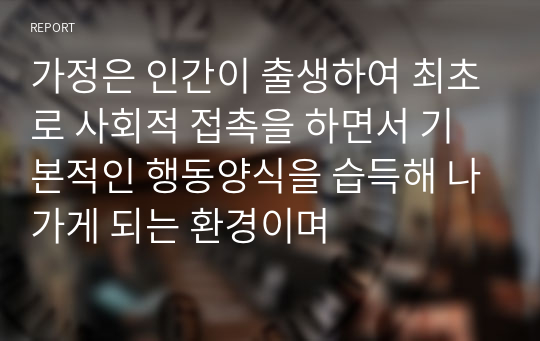 REPORT

가정은 인간이 출생하여 최초로 사회적 접촉을 하면서 기본적인 행동양식을 습득해 나가게 되는 환경이며